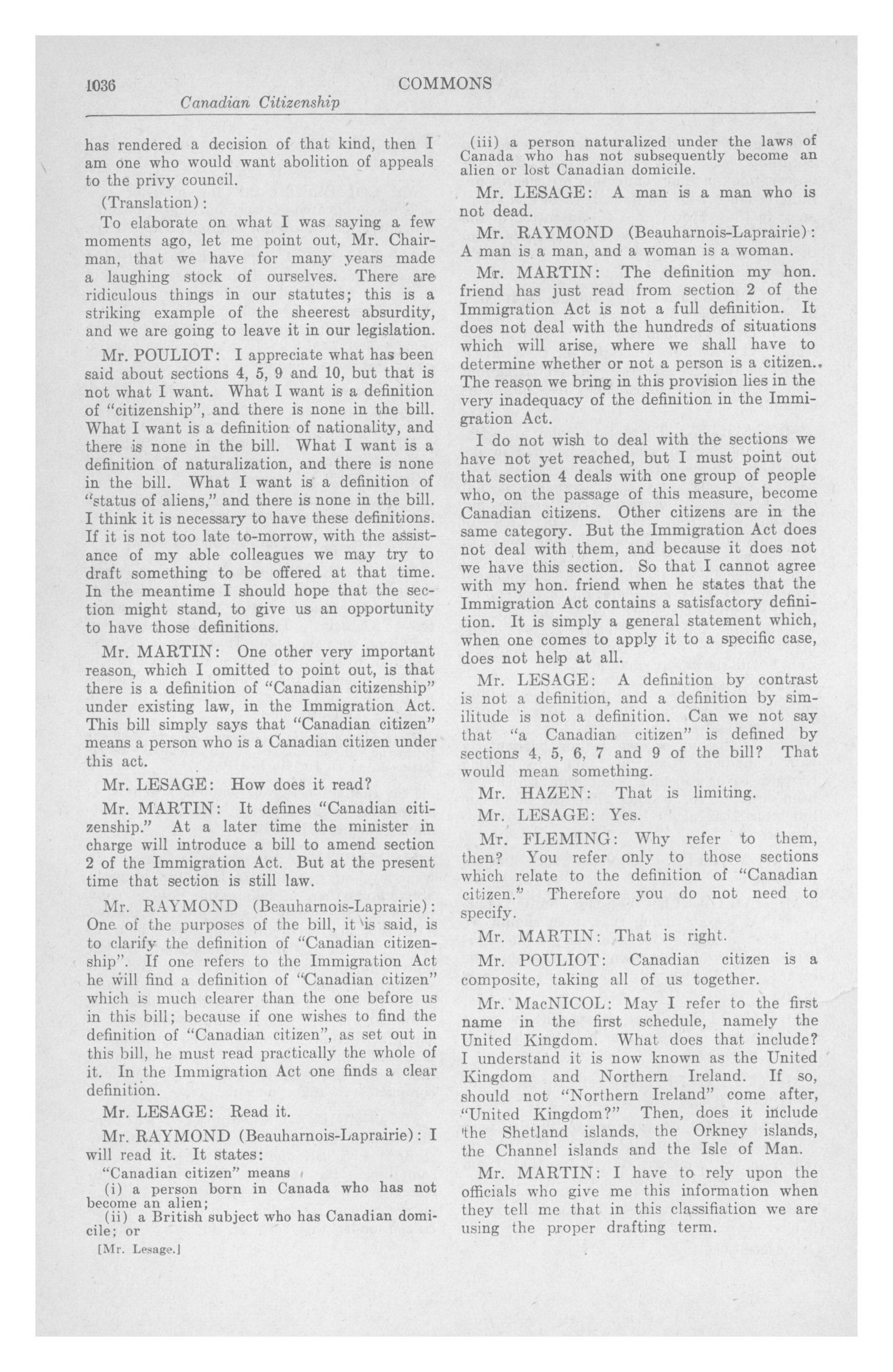 1036 COMMONS

Canadian Citizenship

has rendered a decision of that kind, then I am one who would want abolition of appeals to the privy council.

(Translation):

To elaborate on what I was saying a few moments ago, let me point out, Mr. Chairman, that we have for many years made a laughing stock of ourselves. There are ridiculous things in our statutes; this is a striking example of the sheerest absurdity, and we are going to leave it in our legislation.

Mr. POULIOT: I appreciate what has been said about sections 4, 5, 9 and 10, but that is not what I want. What I want is a definition of "citizenship", and there is none in the bill. What I want is a definition of nationality, and there is none in the bill. What I want is a definition of naturalization, and there is none in the bill. What I want is a definition of "status of aliens," and there is none in the bill. I think it is necessary to have these definitions. If it is not too late to-morrow, with the assistance of my able colleagues we may try to draft something to be offered at that time. In the meantime I should hope that the section might stand, to give us an opportunity to have those definitions.

Mr. MARTIN: One other very important reason, which I omitted to point out, is that there is a definition of "Canadian citizenship" under existing law, in the Immigration Act. This bill simply says that "Canadian citizen" means a person who is a Canadian citizen under this act.

Mr. LESAGE: How does it read?

Mr. MARTIN: It defines "Canadian citizenship." At a later time the minister in charge will introduce a bill to amend section 2 of the Immigration Act. But at the present time that section is still law.

Mr. RAYMOND (Beauharnois-Laprairie): One of the purposes of the bill, it is said, is to clarify the definition of "Canadian citizenship". If one refers to the Immigration Act he will find a definition of "Canadian citizen" which is much clearer than the one before us in this bill; because if one wishes to find the definition of "Canadian citizen", as set out in this bill, he must read practically the whole of it. In the Immigration Act one finds a clear definition.

Mr. LESAGE: Read it.

Mr. RAYMOND (Beauharnois-Laprairie): I will read it. It states:

"Canadian citizen" means

(i) a person born in Canada who has not become an alien;

(ii) a British subject who has Canadian domicile; or

[Mr. Lesage.]

(iii) a person naturalized under the laws of Canada who has not subsequently become an alien or lost Canadian domicile.

Mr. LESAGE: A man is a man who is not dead.

Mr. RAYMOND (Beauharnois-Laprairie): A man is a man, and a woman is a woman.

Mr. MARTIN: The definition my hon. friend has just read from section 2 of the Immigration Act is not a full definition. It does not deal with the hundreds of situations which will arise, where we shall have to determine whether or not a person is a citizen. The reason we bring in this provision lies in the very inadequacy of the definition in the Immigration Act.

I do not wish to deal with the sections we have not yet reached, but I must point out that section 4 deals with one group of people who, on the passage of this measure, become Canadian citizens. Other citizens are in the same category. But the Immigration Act does not deal with them, and because it does not we have this section. So that I cannot agree with my hon. friend when he states that the Immigration Act contains a satisfactory definition. It is simply a general statement which, when one comes to apply it to a specific case, does not help at all.

Mr. LESAGE: A definition by contrast is not a definition, and a definition by similitude is not a definition. Can we not say that "a Canadian citizen" is defined by sections 4, 5, 6, 7 and 9 of the bill? That would mean something.

Mr. HAZEN: That is limiting.

Mr. LESAGE: Yes.

Mr. FLEMING: Why refer to them, then? You refer only to those sections which relate to the definition of "Canadian citizen." Therefore you do not need to specify.

Mr. MARTIN: That is right.

Mr. POULIOT: Canadian citizen is a composite, taking all of us together.

Mr. MacNICOL: May I refer to the first name in the first schedule, namely the United Kingdom. What does that include? I understand it is now known as the United Kingdom and Northern Ireland. If so, should not "Northern Ireland" come after, "United Kingdom?" Then, does it include the Shetland islands, the Orkney islands, the Channel islands and the Isle of Man.

Mr. MARTIN: I have to rely upon the officials who give me this information when they tell me that in this classifiation we are using the proper drafting term.